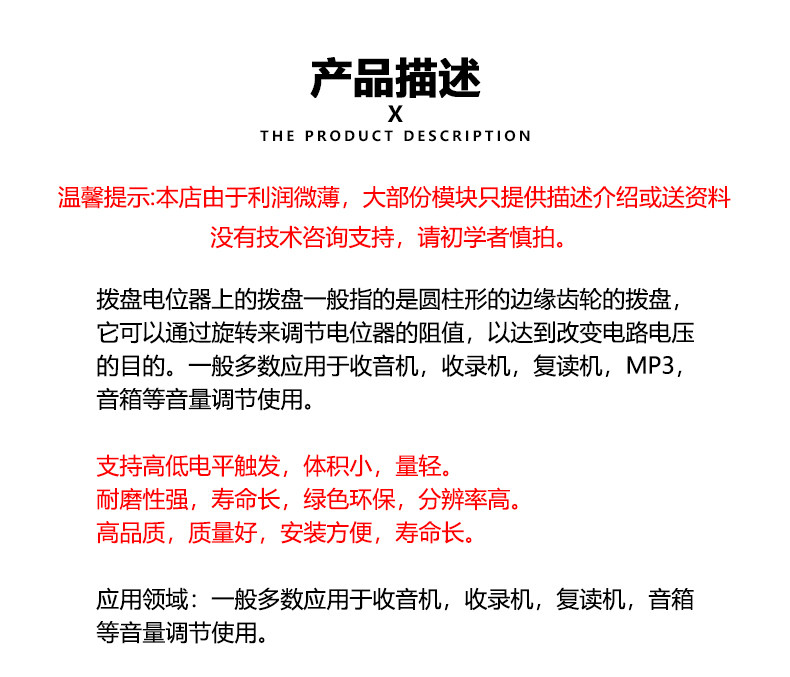 产品描述
X
THE PRODUCT DESCRIPTION

温馨提示:本店由于利润微薄，大部份模块只提供描述介绍或送资料没有技术咨询支持，请初学者慎拍。

拨盘电位器上的拨盘一般指的是圆柱形的边缘齿轮的拨盘，它可以通过旋转来调节电位器的阻值，以达到改变电路电压的目的。一般多数应用于收音机，收录机，复读机，MP3，音箱等音量调节使用。

支持高低电平触发，体积小，量轻。
耐磨性强，寿命长，绿色环保，分辨率高。
高品质，质量好，安装方便，寿命长。

应用领域：一般多数应用于收音机，收录机，复读机，音箱等音量调节使用。